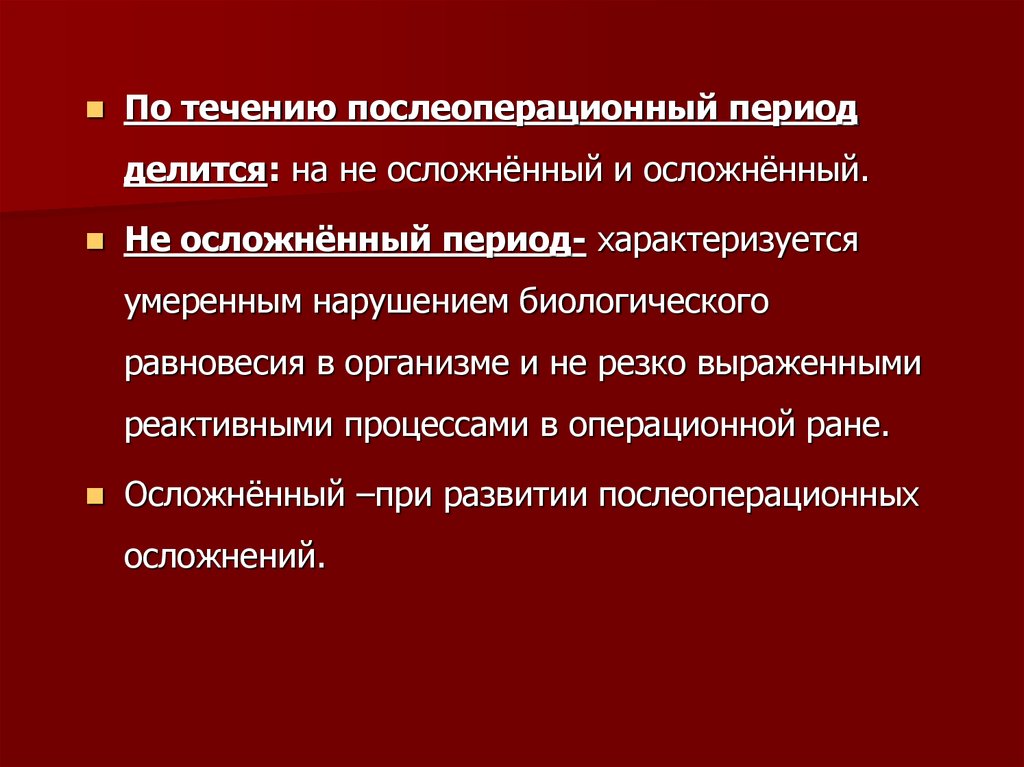 По течению послеоперационный период делится: на не осложнённый и осложнённый.

Не осложнённый период- характеризуется умеренным нарушением биологического равновесия в организме и не резко выраженными реактивными процессами в операционной ране.

Осложнённый –при развитии послеоперационных осложнений.